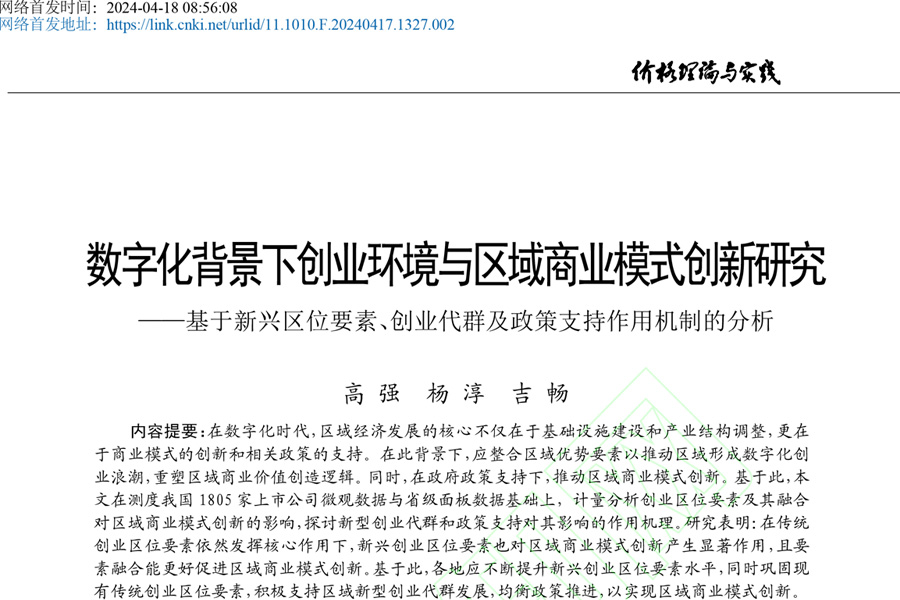 网络首发时间：2024-04-18 08:56:08
网络首发地址：https://link.cnki.net/urlid/11.1010.F.20240417.1327.002

价格理论与实践

数字化背景下创业环境与区域商业模式创新研究
——基于新兴区位要素、创业代群及政策支持作用机制的分析

高强　杨淳　吉畅

内容提要：在数字化时代，区域经济发展的核心不仅在于基础设施建设和产业结构调整，更在于商业模式的创新和相关政策的支持。在此背景下，应整合区域优势要素以推动区域形成数字化创业浪潮，重塑区域商业价值创造逻辑。同时，在政府政策支持下，推动区域商业模式创新。基于此，本文在测度我国1805家上市公司微观数据与省级面板数据基础上，计量分析创业区位要素及其融合对区域商业模式创新的影响，探讨新型创业代群和政策支持对其影响的作用机理。研究表明：在传统创业区位要素依然发挥核心作用下，新兴创业区位要素也对区域商业模式创新产生显著作用，且要素融合能更好促进区域商业模式创新。基于此，各地应不断提升新兴创业区位要素水平，同时巩固现有传统创业区位要素，积极支持区域新型创业代群发展，均衡政策推进，以实现区域商业模式创新。